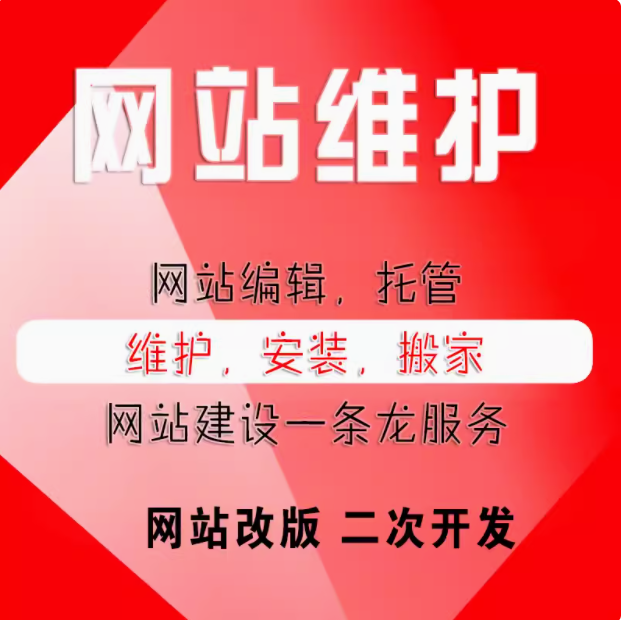 网站维护

网站编辑，托管

维护，安装，搬家

网站建设一条龙服务

网站改版 二次开发